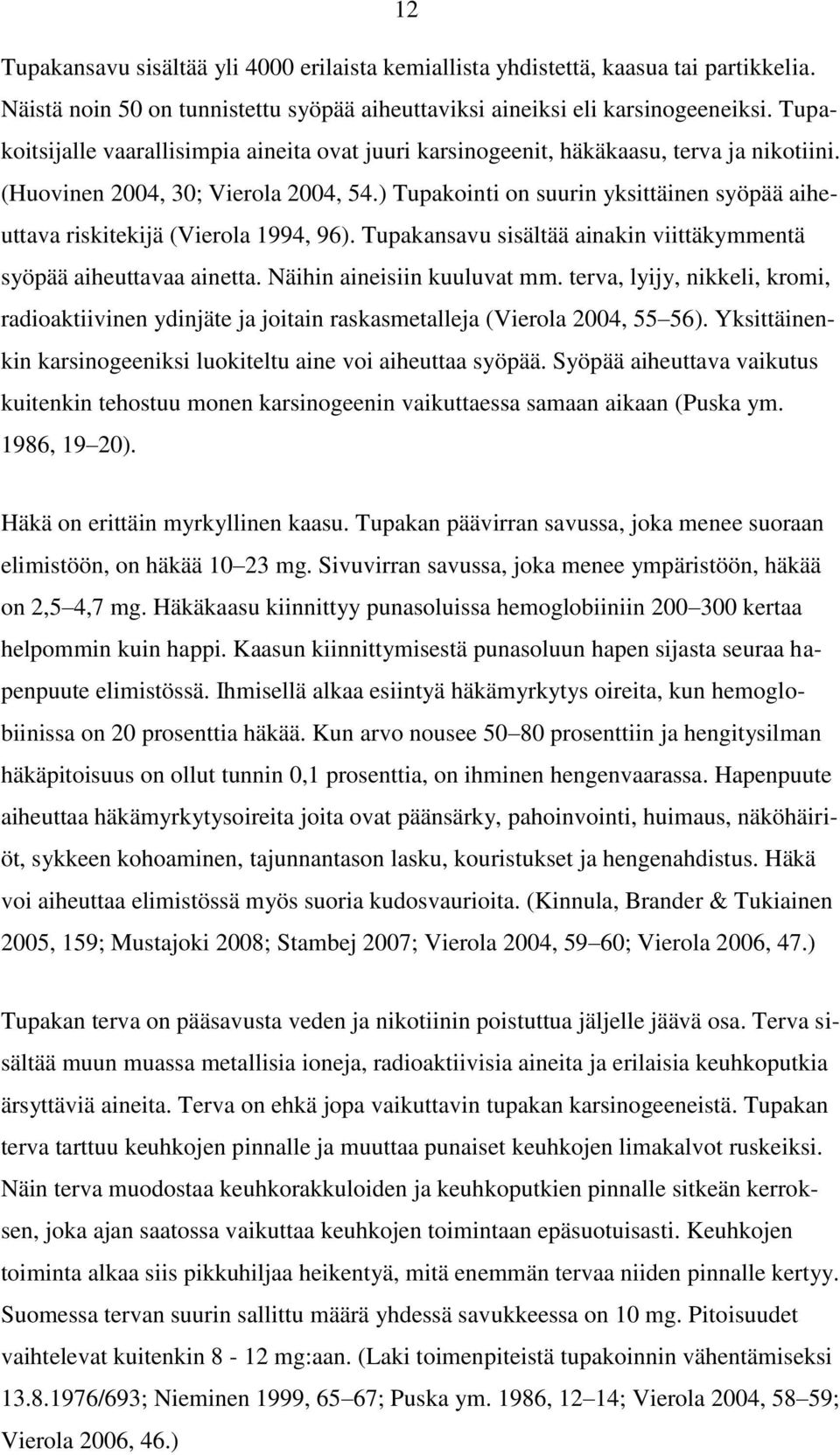 12

Tupakansavu sisältää yli 4000 erilaista kemiallista yhdistettä, kaasua tai partikkelia. Näistä noin 50 on tunnistettu syöpää aiheuttaviksi aineiksi eli karsinogeeneiksi. Tupakoitsijalle vaarallisimpia aineita ovat juuri karsinogeenit, häkäkaasu, terva ja nikotiini. (Huovinen 2004, 30; Vierola 2004, 54.) Tupakointi on suurin yksittäinen syöpää aiheuttava riskitekijä (Vierola 1994, 96). Tupakansavu sisältää ainakin viittäkymmentä syöpää aiheuttavaa ainetta. Näihin aineisiin kuuluvat mm. terva, lyijy, nikkeli, kromi, radioaktiivinen ydinjäte ja joitain raskasmetalleja (Vierola 2004, 55 56). Yksittäinenkin karsinogeeniksi luokiteltu aine voi aiheuttaa syöpää. Syöpää aiheuttava vaikutus kuitenkin tehostuu monen karsinogeenin vaikuttaessa samaan aikaan (Puska ym. 1986, 19 20).

Häkä on erittäin myrkyllinen kaasu. Tupakan päävirran savussa, joka menee suoraan elimistöön, on häkää 10 23 mg. Sivuvirran savussa, joka menee ympäristöön, häkää on 2,5 4,7 mg. Häkäkaasu kiinnittyy punasoluissa hemoglobiiniin 200 300 kertaa helpommin kuin happi. Kaasun kiinnittymisestä punasoluun hapen sijasta seuraa hapenpuute elimistössä. Ihmisellä alkaa esiintyä häkämyrkytys oireita, kun hemoglobiinissa on 20 prosenttia häkää. Kun arvo nousee 50 80 prosenttiin ja hengitysilman häkäpitoisuus on ollut tunnin 0,1 prosenttia, on ihminen hengenvaarassa. Hapenpuute aiheuttaa häkämyrkytysoireita joita ovat päänsärky, pahoinvointi, huimaus, näköhäiriöt, sykkeen kohoaminen, tajunnantason lasku, kouristukset ja hengenahdistus. Häkä voi aiheuttaa elimistössä myös suoria kudosvaurioita. (Kinnula, Brander & Tukiainen 2005, 159; Mustajoki 2008; Stambej 2007; Vierola 2004, 59 60; Vierola 2006, 47.)

Tupakan terva on pääsavusta veden ja nikotiinin poistuttua jäljelle jäävä osa. Terva sisältää muun muassa metallisia ioneja, radioaktiivisia aineita ja erilaisia keuhkoputkia ärsyttäviä aineita. Terva on ehkä jopa vaikuttavin tupakan karsinogeeneistä. Tupakan terva tarttuu keuhkojen pinnalle ja muuttaa punaiset keuhkojen limakalvot ruskeiksi. Näin terva muodostaa keuhkorakkuloiden ja keuhkoputkien pinnalle sitkeän kerroksen, joka ajan saatossa vaikuttaa keuhkojen toimintaan epäsuotuisasti. Keuhkojen toiminta alkaa siis pikkuhiljaa heikentyä, mitä enemmän tervaa niiden pinnalle kertyy. Suomessa tervan suurin sallittu määrä yhdessä savukkeessa on 10 mg. Pitoisuudet vaihtelevat kuitenkin 8 - 12 mg:aan. (Laki toimenpiteistä tupakoinnin vähentämiseksi 13.8.1976/693; Nieminen 1999, 65 67; Puska ym. 1986, 12 14; Vierola 2004, 58 59; Vierola 2006, 46.)